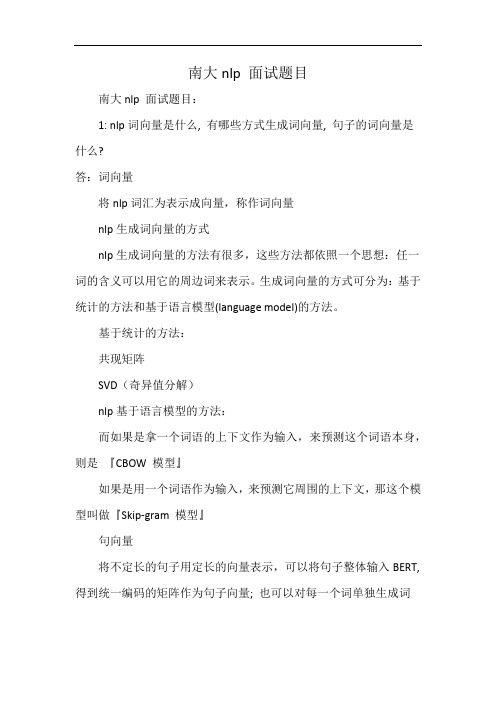 南大 nlp 面试题目

南大 nlp 面试题目：

1: nlp 词向量是什么, 有哪些方式生成词向量, 句子的词向量是什么?

答：词向量

将 nlp 词汇为表示成向量，称作词向量

nlp 生成词向量的方式

nlp 生成词向量的方法有很多，这些方法都依照一个思想：任一词的含义可以用它的周边词来表示。生成词向量的方式可分为：基于统计的方法和基于语言模型(language model)的方法。

基于统计的方法：

共现矩阵

SVD（奇异值分解）

nlp 基于语言模型的方法：

而如果是拿一个词语的上下文作为输入，来预测这个词语本身，则是 『CBOW 模型』

如果是用一个词语作为输入，来预测它周围的上下文，那这个模型叫做『Skip-gram 模型』

句向量

将不定长的句子用定长的向量表示，可以将句子整体输入 BERT, 得到统一编码的矩阵作为句子向量; 也可以对每一个词单独生成词